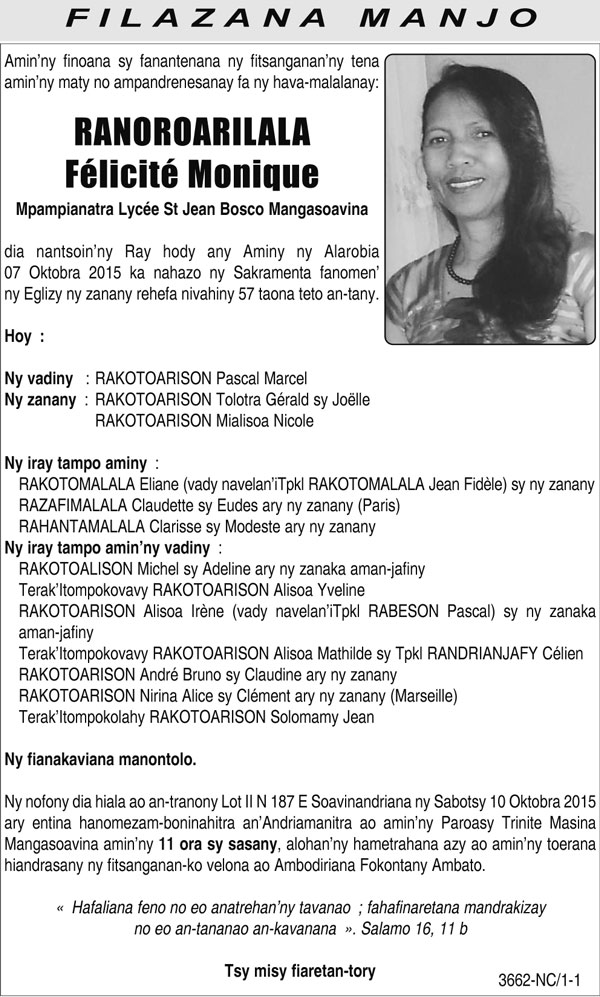 FILAZANA MANJO

Amin'ny finoana sy fanantenana ny fitsanganan'ny tena amin'ny maty no ampandrenesanay fa ny hava-malalanay:

RANOROARILALA
Félicité Monique

Mpampianatra Lycée St Jean Bosco Mangasoavina

dia nantsoin'ny Ray hody any Aminy ny Alarobia 07 Oktobra 2015 ka nahazo ny Sakramenta fanomen' ny Eglizy ny zanany rehefa nivahiny 57 taona teto an-tany.

Hoy :

Ny vadiny : RAKOTOARISON Pascal Marcel
Ny zanany : RAKOTOARISON Tolotra Gérald sy Joëlle
RAKOTOARISON Mialisoa Nicole

Ny iray tampo aminy :
RAKOTOMALALA Eliane (vady navelan'iTpkl RAKOTOMALALA Jean Fidèle) sy ny zanany
RAZAFIMALALA Claudette sy Eudes ary ny zanany (Paris)
RAHANTAMALALA Clarisse sy Modeste ary ny zanany
Ny iray tampo amin'ny vadiny :
RAKOTOALISON Michel sy Adeline ary ny zanaka aman-jafiny
Terak'Itompokovavy RAKOTOARISON Alisoa Yveline
RAKOTOARISON Alisoa Irène (vady navelan'iTpkl RABESON Pascal) sy ny zanaka aman-jafiny
Terak'Itompokovavy RAKOTOARISON Alisoa Mathilde sy Tpkl RANDRIANJAFY Célien
RAKOTOARISON André Bruno sy Claudine ary ny zanany
RAKOTOARISON Nirina Alice sy Clément ary ny zanany (Marseille)
Terak'Itompokolahy RAKOTOARISON Solomamy Jean

Ny fianakaviana manontolo.

Ny nofony dia hiala ao an-tranony Lot II N 187 E Soavinandriana ny Sabotsy 10 Oktobra 2015 ary entina hanomezam-boninahitra an'Andriamanitra ao amin'ny Paroasy Trinite Masina Mangasoavina amin'ny 11 ora sy sasany, alohan'ny hametrahana azy ao amin'ny toerana hiandrasany ny fitsanganan-ko velona ao Ambodiriana Fokontany Ambato.

« Hafaliana feno no eo anatrehan'ny tavanao ; fahafinaretana mandrakizay no eo an-tananao an-kavanana ». Salamo 16, 11 b

Tsy misy fiaretan-tory

3662-NC/1-1